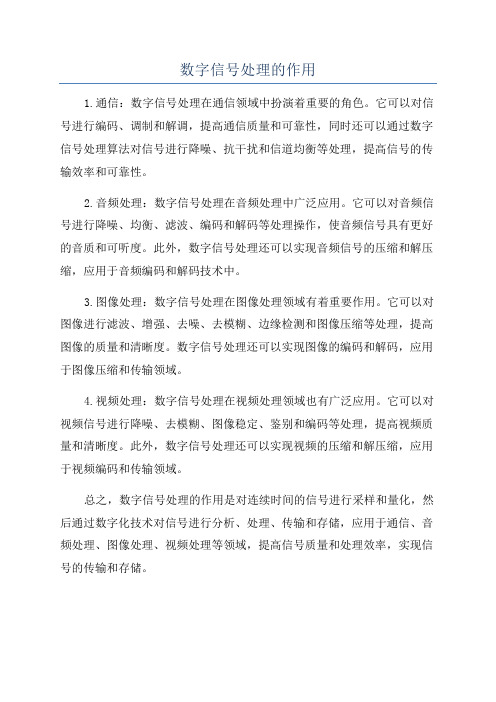 数字信号处理的作用

1.通信：数字信号处理在通信领域中扮演着重要的角色。它可以对信号进行编码、调制和解调，提高通信质量和可靠性，同时还可以通过数字信号处理算法对信号进行降噪、抗干扰和信道均衡等处理，提高信号的传输效率和可靠性。

2.音频处理：数字信号处理在音频处理中广泛应用。它可以对音频信号进行降噪、均衡、滤波、编码和解码等处理操作，使音频信号具有更好的音质和可听度。此外，数字信号处理还可以实现音频信号的压缩和解压缩，应用于音频编码和解码技术中。

3.图像处理：数字信号处理在图像处理领域有着重要作用。它可以对图像进行滤波、增强、去噪、去模糊、边缘检测和图像压缩等处理，提高图像的质量和清晰度。数字信号处理还可以实现图像的编码和解码，应用于图像压缩和传输领域。

4.视频处理：数字信号处理在视频处理领域也有广泛应用。它可以对视频信号进行降噪、去模糊、图像稳定、鉴别和编码等处理，提高视频质量和清晰度。此外，数字信号处理还可以实现视频的压缩和解压缩，应用于视频编码和传输领域。

总之，数字信号处理的作用是对连续时间的信号进行采样和量化，然后通过数字化技术对信号进行分析、处理、传输和存储，应用于通信、音频处理、图像处理、视频处理等领域，提高信号质量和处理效率，实现信号的传输和存储。